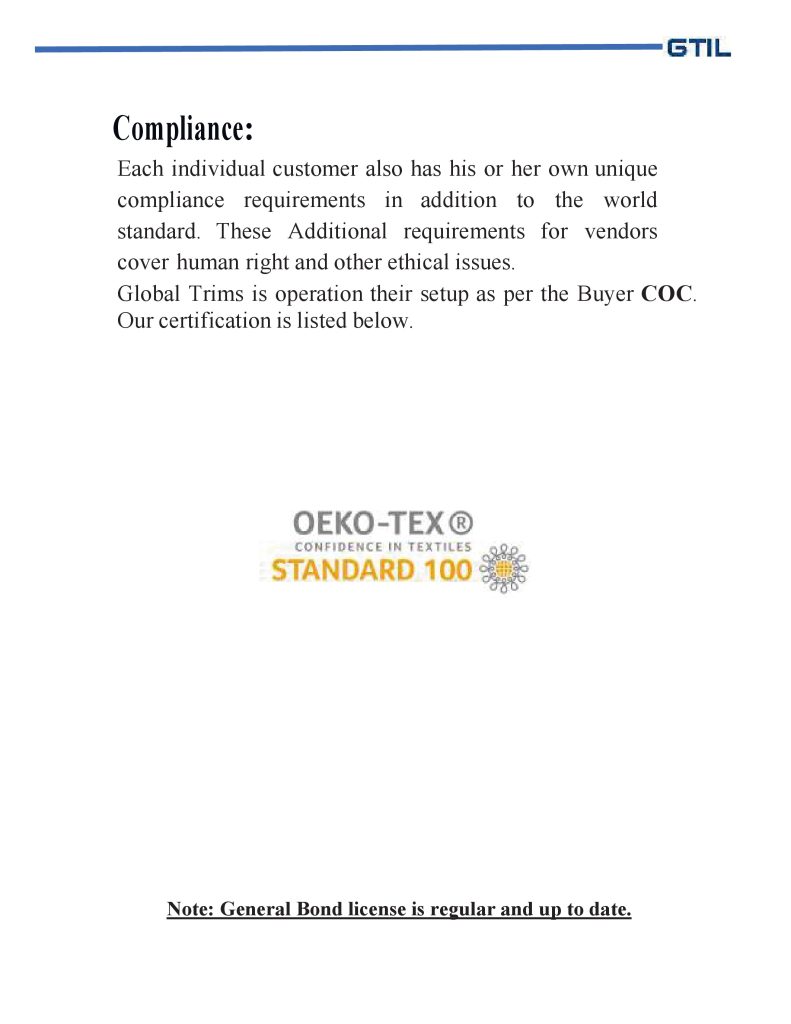 GTIL

Compliance:

Each individual customer also has his or her own unique compliance requirements in addition to the world standard. These Additional requirements for vendors cover human right and other ethical issues.

Global Trims is operation their setup as per the Buyer COC. Our certification is listed below.

OEKO-TEX®
CONFIDENCE IN TEXTILES
STANDARD 100

Note: General Bond license is regular and up to date.